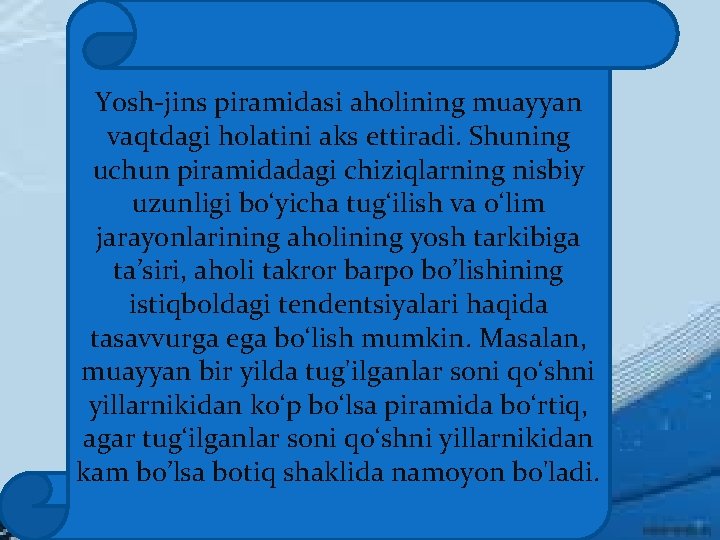 Yosh-jins piramidasi aholining muayyan vaqtdagi holatini aks ettiradi. Shuning uchun piramidadagi chiziqlarning nisbiy uzunligi bo‘yicha tug‘ilish va o‘lim jarayonlarining aholining yosh tarkibiga ta’siri, aholi takror barpo bo’lishining istiqboldagi tendentsiyalari haqida tasavvurga ega bo‘lish mumkin. Masalan, muayyan bir yilda tug'ilganlar soni qo‘shni yillarnikidan ko‘p bo‘lsa piramida bo‘rtiq, agar tug‘ilganlar soni qo‘shni yillarnikidan kam bo’lsa botiq shaklida namoyon bo'ladi.